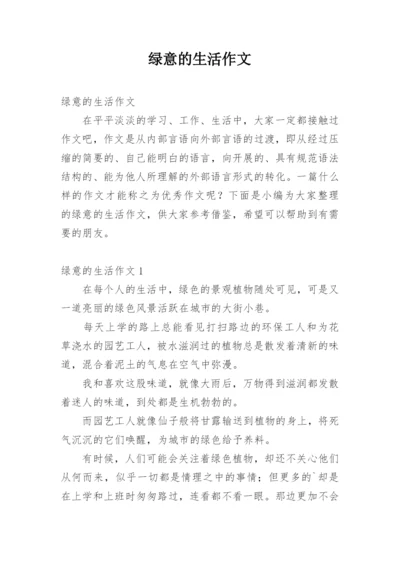 绿意的生活作文

绿意的生活作文

在平平淡淡的学习、工作、生活中，大家一定都接触过作文吧，作文是从内部言语向外部言语的过渡，即从经过压缩的简要的、自己能明白的语言，向开展的、具有规范语法结构的、能为他人所理解的外部语言形式的转化。一篇什么样的作文才能称之为优秀作文呢？下面是小编为大家整理的绿意的生活作文，供大家参考借鉴，希望可以帮助到有需要的朋友。

绿意的生活作文1

在每个人的生活中，绿色的景观植物随处可见，可是又一道亮丽的绿色风景活跃在城市的大街小巷。

每天上学的路上总能看见打扫路边的环保工人和为花草浇水的园艺工人，被水滋润过的植物总是散发着清新的味道，混合着泥土的气息在空气中弥漫。

我和喜欢这股味道，就像大雨后，万物得到滋润都发散着迷人的味道，到处都是生机勃勃的。

而园艺工人就像仙子般将甘露输送到植物的身上，将死气沉沉的它们唤醒，为城市的绿色给予养料。

有时候，人们可能会关注着绿色植物，却还不关心他们从何而来，似乎一切都是情理之中的事情；但更多的`却是在上学和上班时匆匆路过，连看都不看一眼。那边更加不会